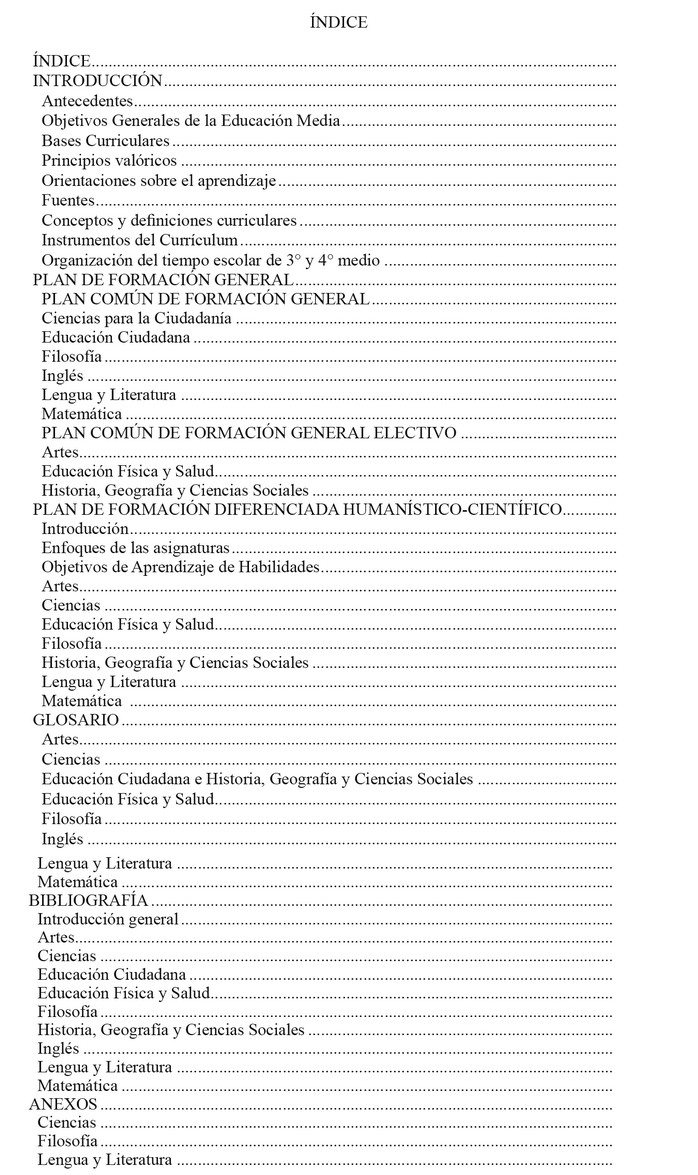 ÍNDICE

ÍNDICE
INTRODUCCIÓN
Antecedentes
Objetivos Generales de la Educación Media
Bases Curriculares
Principios valóricos
Orientaciones sobre el aprendizaje
Fuentes
Conceptos y definiciones curriculares
Instrumentos del Currículum
Organización del tiempo escolar de 3° y 4° medio
PLAN DE FORMACIÓN GENERAL
PLAN COMÚN DE FORMACIÓN GENERAL
Ciencias para la Ciudadanía
Educación Ciudadana
Filosofía
Inglés
Lengua y Literatura
Matemática
PLAN COMÚN DE FORMACIÓN GENERAL ELECTIVO
Artes
Educación Física y Salud
Historia, Geografía y Ciencias Sociales
PLAN DE FORMACIÓN DIFERENCIADA HUMANÍSTICO-CIENTÍFICO
Introducción
Enfoques de las asignaturas
Objetivos de Aprendizaje de Habilidades
Artes
Ciencias
Educación Física y Salud
Filosofía
Historia, Geografía y Ciencias Sociales
Lengua y Literatura
Matemática
GLOSARIO
Artes
Ciencias
Educación Ciudadana e Historia, Geografía y Ciencias Sociales
Educación Física y Salud
Filosofía
Inglés
Lengua y Literatura
Matemática
BIBLIOGRAFÍA
Introducción general
Artes
Ciencias
Educación Ciudadana
Educación Física y Salud
Filosofía
Historia, Geografía y Ciencias Sociales
Inglés
Lengua y Literatura
Matemática
ANEXOS
Ciencias
Filosofía
Lengua y Literatura